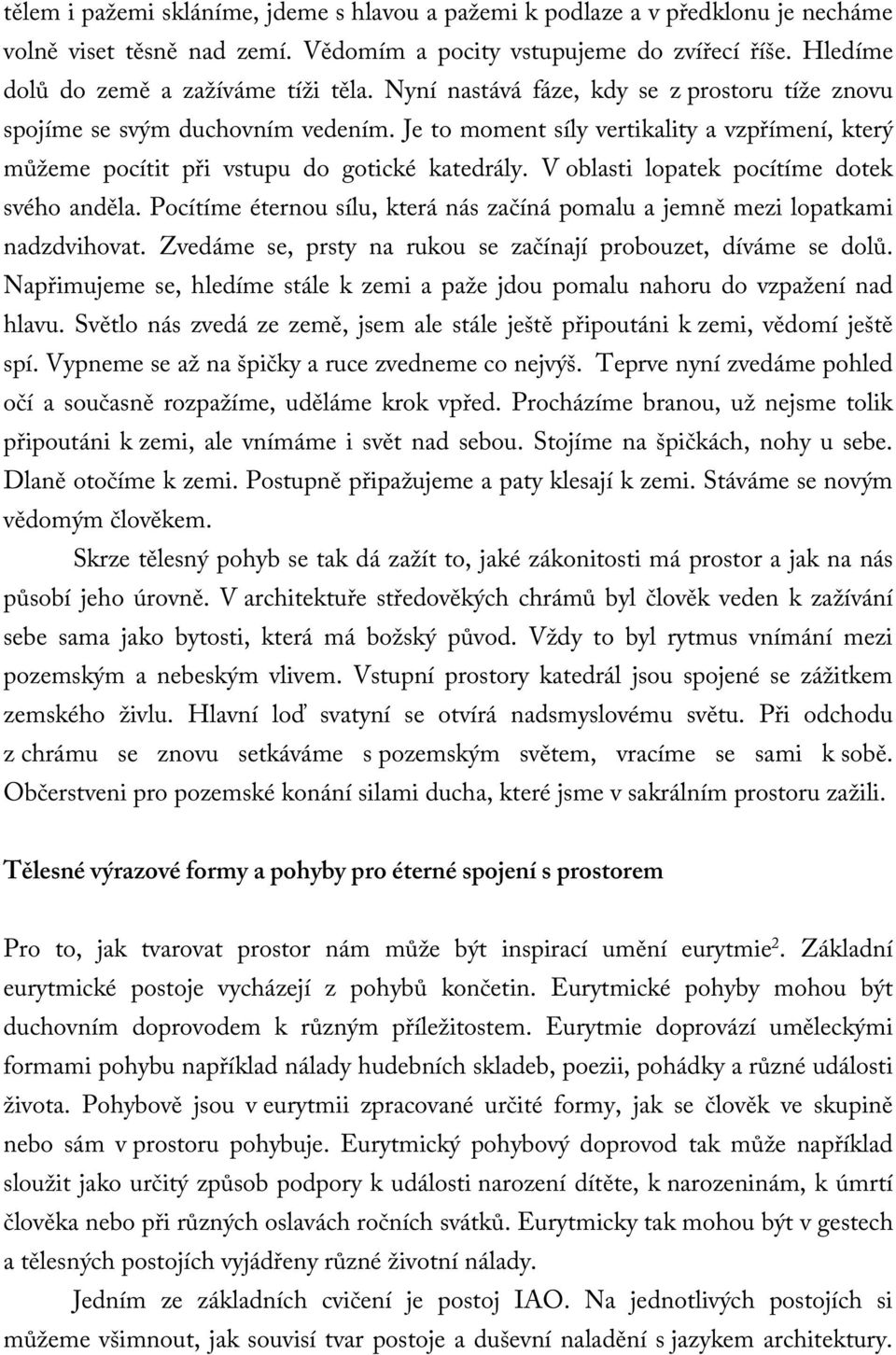 tělem i pažemi skláníme, jdeme s hlavou a pažemi k podlaze a v předklonu je necháme volně viset těsně nad zemí. Vědomím a pocity vstupujeme do zvířecí říše. Hledíme dolů do země a zažíváme tíži těla. Nyní nastává fáze, kdy se z prostoru tíže znovu spojíme se svým duchovním vedením. Je to moment síly vertikality a vzpřímení, který můžeme pocítit při vstupu do gotické katedrály. V oblasti lopatek pocítíme dotek svého anděla. Pocítíme éternou sílu, která nás začíná pomalu a jemně mezi lopatkami nadzdvihovat. Zvedáme se, prsty na rukou se začínají probouzet, díváme se dolů. Napřimujeme se, hledíme stále k zemi a paže jdou pomalu nahoru do vzpažení nad hlavu. Světlo nás zvedá ze země, jsem ale stále ještě připoutáni k zemi, vědomí ještě spí. Vypneme se až na špičky a ruce zvedneme co nejvýš. Teprve nyní zvedáme pohled očí a současně rozpažíme, uděláme krok vpřed. Procházíme branou, už nejsme tolik připoutáni k zemi, ale vnímáme i svět nad sebou. Stojíme na špičkách, nohy u sebe. Dlaně otočíme k zemi. Postupně připažujeme a paty klesají k zemi. Stáváme se novým vědomým člověkem.

Skrze tělesný pohyb se tak dá zažít to, jaké zákonitosti má prostor a jak na nás působí jeho úrovně. V architektuře středověkých chrámů byl člověk veden k zažívání sebe sama jako bytosti, která má božský původ. Vždy to byl rytmus vnímání mezi pozemským a nebeským vlivem. Vstupní prostory katedrál jsou spojené se zážitkem zemského živlu. Hlavní loď svatyní se otvírá nadsmyslovému světu. Při odchodu z chrámu se znovu setkáváme s pozemským světem, vracíme se sami k sobě. Občerstveni pro pozemské konání silami ducha, které jsme v sakrálním prostoru zažili.

Tělesné výrazové formy a pohyby pro éterné spojení s prostorem

Pro to, jak tvarovat prostor nám může být inspirací umění eurytmie$^2$. Základní eurytmické postoje vycházejí z pohybů končetin. Eurytmické pohyby mohou být duchovním doprovodem k různým příležitostem. Eurytmie doprovází uměleckými formami pohybu například nálady hudebních skladeb, poezii, pohádky a různé události života. Pohybově jsou v eurytmii zpracované určité formy, jak se člověk ve skupině nebo sám v prostoru pohybuje. Eurytmický pohybový doprovod tak může například sloužit jako určitý způsob podpory k události narození dítěte, k narozeninám, k úmrtí člověka nebo při různých oslavách ročních svátků. Eurytmicky tak mohou být v gestech a tělesných postojích vyjádřeny různé životní nálady.

Jedním ze základních cvičení je postoj IAO. Na jednotlivých postojích si můžeme všimnout, jak souvisí tvar postoje a duševní naladění s jazykem architektury.